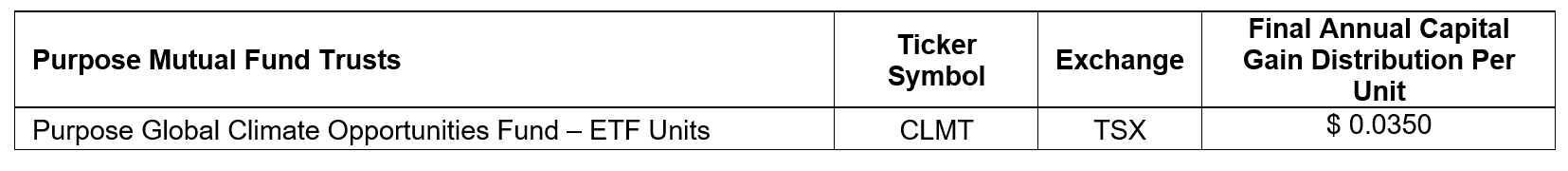 | Purpose Mutual Fund Trusts | Ticker Symbol | Exchange | Final Annual Capital Gain Distribution Per Unit |
|---|---|---|---|
| Purpose Global Climate Opportunities Fund – ETF Units | CLMT | TSX | $ 0.0350 |